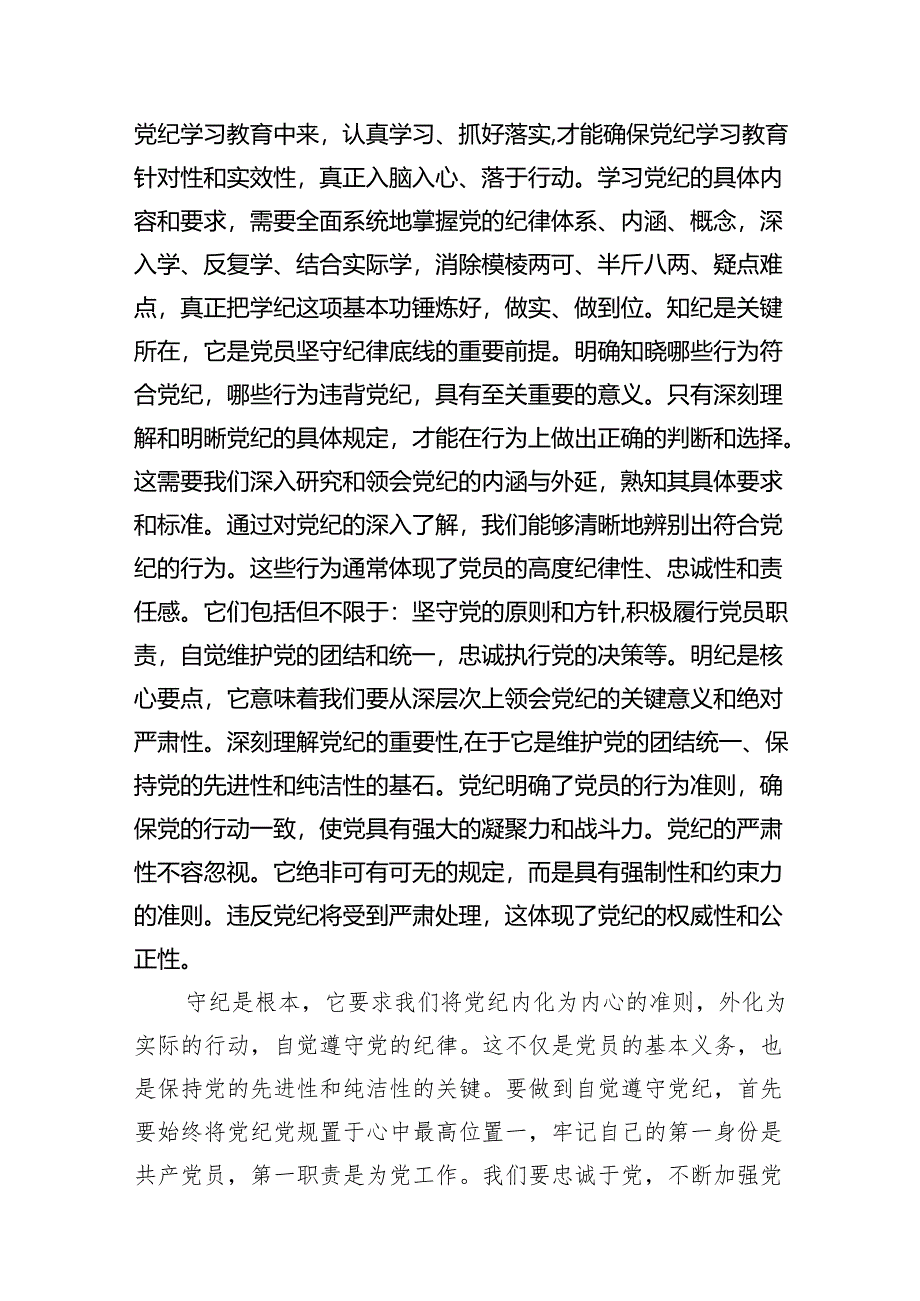 党纪学习教育中来，认真学习、抓好落实,才能确保党纪学习教育针对性和实效性，真正入脑入心、落于行动。学习党纪的具体内容和要求，需要全面系统地掌握党的纪律体系、内涵、概念，深入学、反复学、结合实际学，消除模棱两可、半斤八两、疑点难点，真正把学纪这项基本功锤炼好，做实、做到位。知纪是关键所在，它是党员坚守纪律底线的重要前提。明确知晓哪些行为符合党纪，哪些行为违背党纪，具有至关重要的意义。只有深刻理解和明晰党纪的具体规定，才能在行为上做出正确的判断和选择。这需要我们深入研究和领会党纪的内涵与外延，熟知其具体要求和标准。通过对党纪的深入了解，我们能够清晰地辨别出符合党纪的行为。这些行为通常体现了党员的高度纪律性、忠诚性和责任感。它们包括但不限于：坚守党的原则和方针,积极履行党员职责，自觉维护党的团结和统一，忠诚执行党的决策等。明纪是核心要点，它意味着我们要从深层次上领会党纪的关键意义和绝对严肃性。深刻理解党纪的重要性,在于它是维护党的团结统一、保持党的先进性和纯洁性的基石。党纪明确了党员的行为准则，确保党的行动一致，使党具有强大的凝聚力和战斗力。党纪的严肃性不容忽视。它绝非可有可无的规定，而是具有强制性和约束力的准则。违反党纪将受到严肃处理，这体现了党纪的权威性和公正性。

守纪是根本，它要求我们将党纪内化为内心的准则，外化为实际的行动，自觉遵守党的纪律。这不仅是党员的基本义务，也是保持党的先进性和纯洁性的关键。要做到自觉遵守党纪，首先要始终将党纪党规置于心中最高位置一，牢记自己的第一身份是共产党员，第一职责是为党工作。我们要忠诚于党，不断加强党